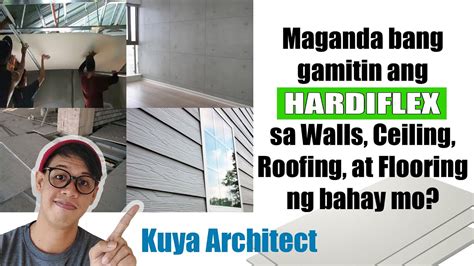 Maganda bang gamitin ang HARDIFLEX sa Walls, Ceiling, Roofing, at Flooring ng bahay mo?

Kuya Architect